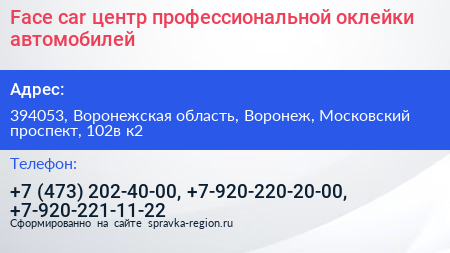 Face car центр профессиональной оклейки автомобилей

Адрес:

394053, Воронежская область, Воронеж, Московский проспект, 102в к2

Телефон:

+7 (473) 202-40-00, +7-920-220-20-00, +7-920-221-11-22

Сформированно на сайте spravka-region.ru